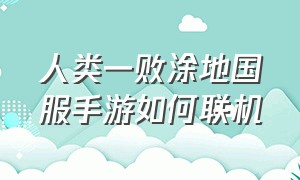 人类一败涂地国服手游如何联机